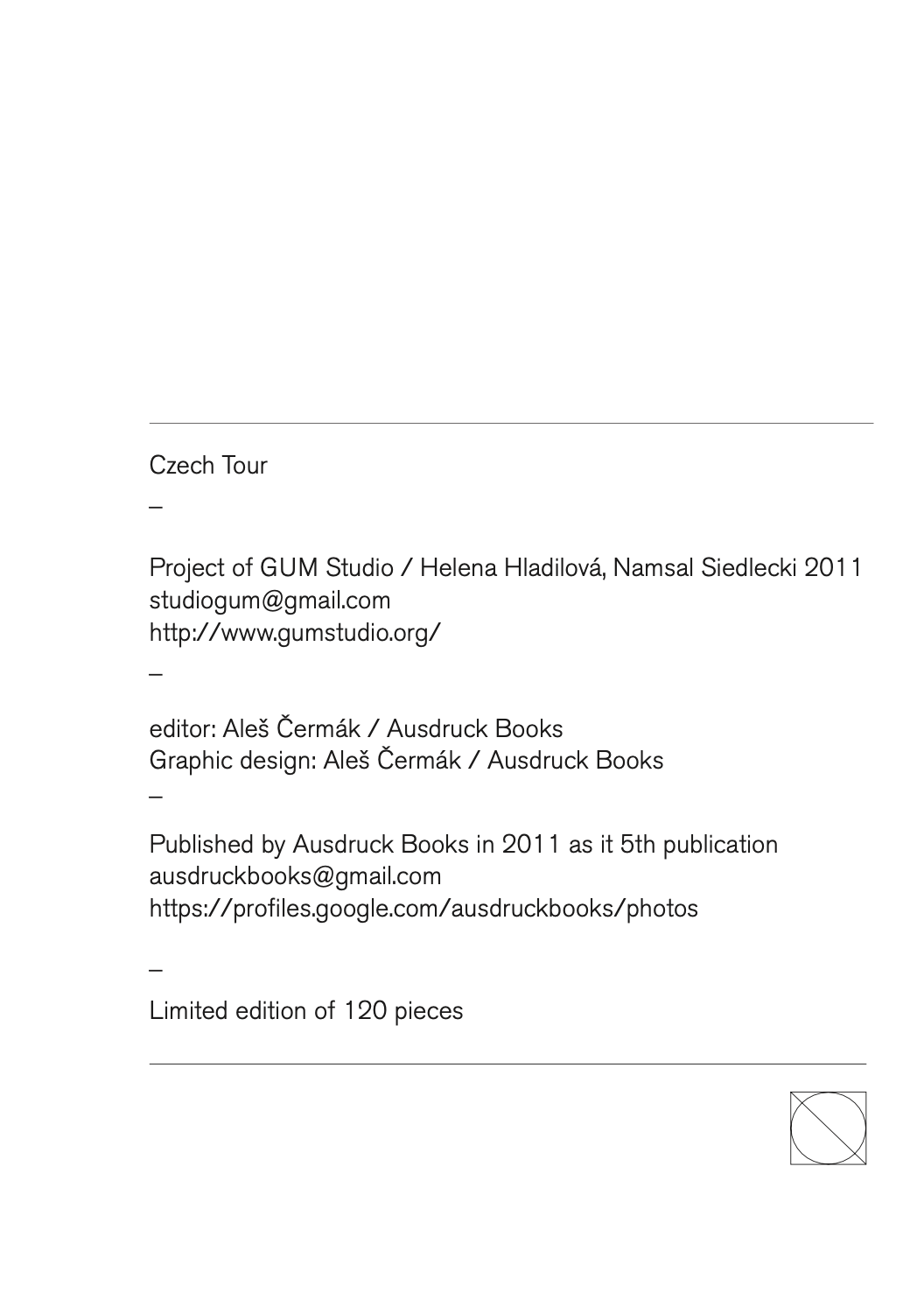 Czech Tour

–

Project of GUM Studio / Helena Hladilová, Namsal Siedlecki 2011
studiogum@gmail.com
http://www.gumstudio.org/

–

editor: Aleš Čermák / Ausdruck Books
Graphic design: Aleš Čermák / Ausdruck Books

–

Published by Ausdruck Books in 2011 as it 5th publication
ausdruckbooks@gmail.com
https://profiles.google.com/ausdruckbooks/photos

–

Limited edition of 120 pieces